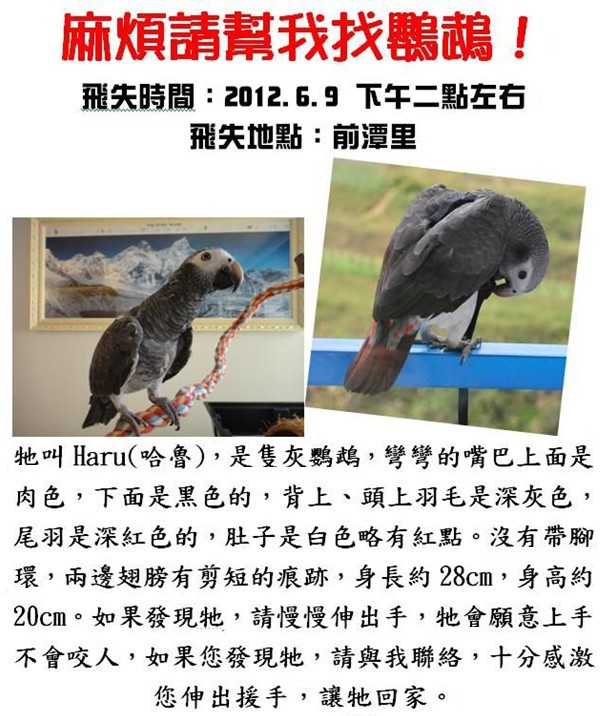 麻煩請幫我找鸚鵡！

飛失時間：2012.6.9 下午二點左右
飛失地點：前潭里

牠叫 Haru(哈魯)，是隻灰鸚鵡，彎彎的嘴巴上面是肉色，下面是黑色的，背上、頭上羽毛是深灰色，尾羽是深紅色的，肚子是白色略有紅點。沒有帶腳環，兩邊翅膀有剪短的痕跡，身長約 28cm，身高約 20cm。如果發現牠，請慢慢伸出手，牠會願意上手不會咬人，如果您發現牠，請與我聯絡，十分感激您伸出援手，讓牠回家。